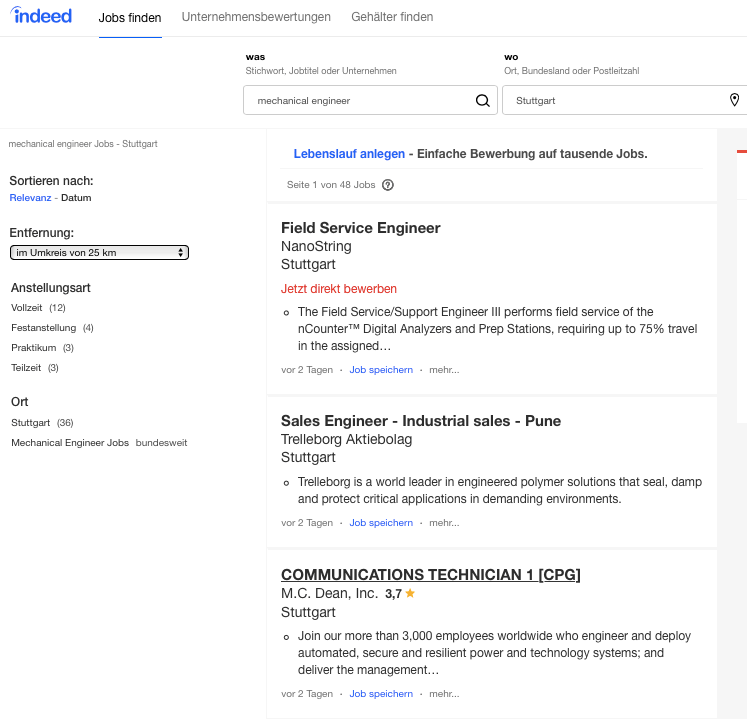 indeed Jobs finden Unternehmensbewertungen Gehälter finden

was
Stichwort, Jobtitel oder Unternehmen
mechanical engineer

wo
Ort, Bundesland oder Postleitzahl
Stuttgart

mechanical engineer Jobs - Stuttgart

Sortieren nach:
Relevanz - Datum

Entfernung:
im Umkreis von 25 km

Anstellungsart
Vollzeit (12)
Festanstellung (4)
Praktikum (3)
Teilzeit (3)

Ort
Stuttgart (36)
Mechanical Engineer Jobs bundesweit

Lebenslauf anlegen - Einfache Bewerbung auf tausende Jobs.

Seite 1 von 48 Jobs

Field Service Engineer
NanoString
Stuttgart
Jetzt direkt bewerben
The Field Service/Support Engineer III performs field service of the nCounter™ Digital Analyzers and Prep Stations, requiring up to 75% travel in the assigned…
vor 2 Tagen · Job speichern · mehr...

Sales Engineer - Industrial sales - Pune
Trelleborg Aktiebolag
Stuttgart
Trelleborg is a world leader in engineered polymer solutions that seal, damp and protect critical applications in demanding environments.
vor 2 Tagen · Job speichern · mehr...

COMMUNICATIONS TECHNICIAN 1 [CPG]
M.C. Dean, Inc. 3,7
Stuttgart
Join our more than 3,000 employees worldwide who engineer and deploy automated, secure and resilient power and technology systems; and deliver the management…
vor 2 Tagen · Job speichern · mehr...